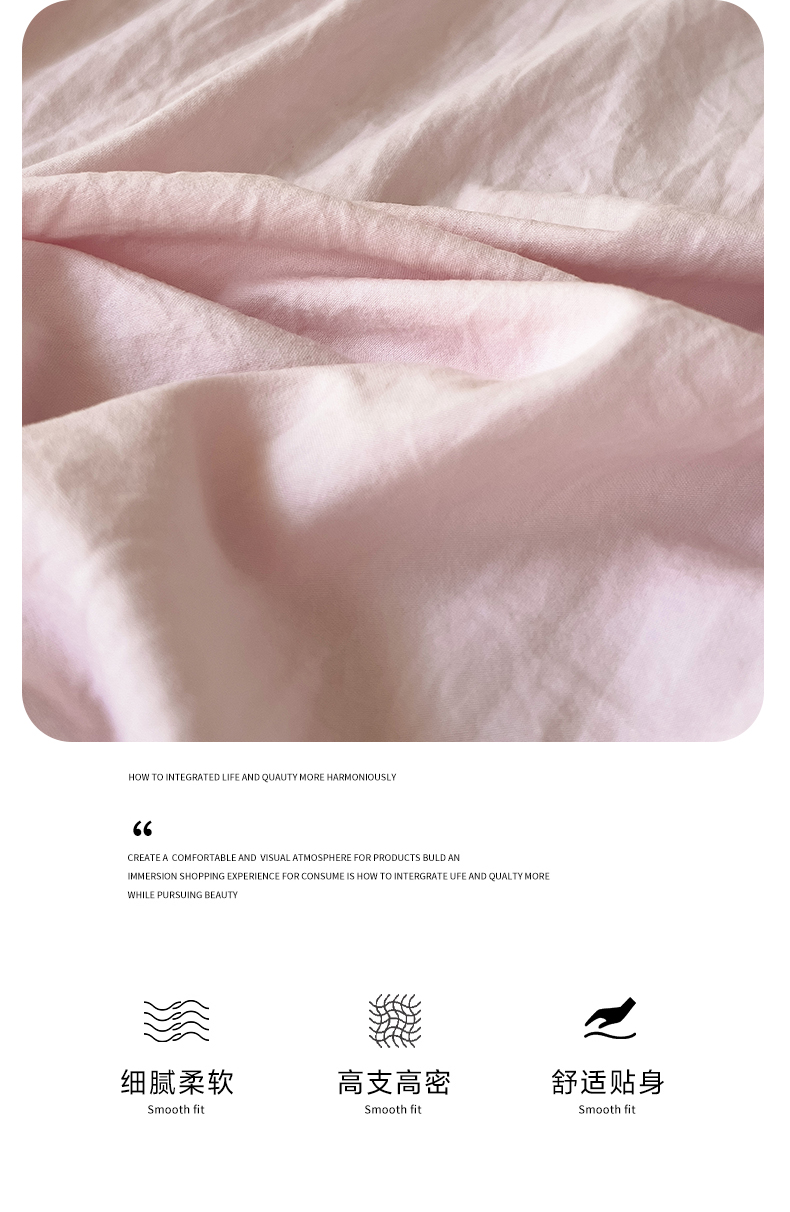 HOW TO INTEGRATED LIFE AND QUAUTY MORE HARMONIOUSLY

"

CREATE A COMFORTABLE AND VISUAL ATMOSPHERE FOR PRODUCTS BULD AN IMMERSION SHOPPING EXPERIENCE FOR CONSUME IS HOW TO INTERGRATE UFE AND QUALTY MORE WHILE PURSUING BEAUTY

细腻柔软
Smooth fit

高支高密
Smooth fit

舒适贴身
Smooth fit